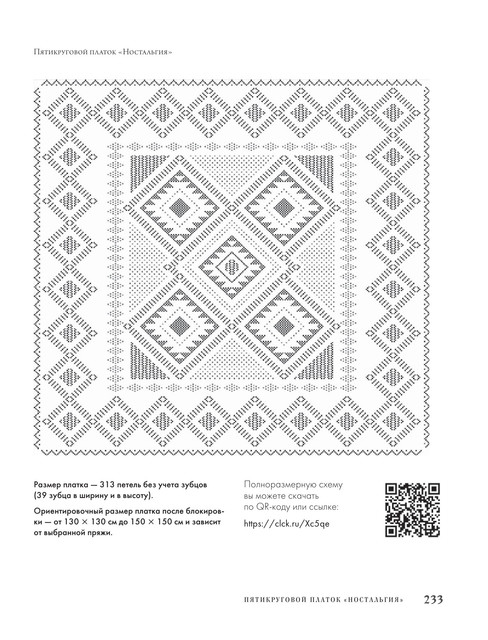 Пятикруговой платок «Ностальгия»

Размер платка — 313 петель без учета зубцов (39 зубца в ширину и в высоту).

Ориентировочный размер платка после блокировки — от 130 × 130 см до 150 × 150 см и зависит от выбранной пряжи.

Полноразмерную схему вы можете скачать по QR-коду или ссылке:
https://clck.ru/Xc5qe

ПЯТИКРУГОВОЙ ПЛАТОК «НОСТАЛЬГИЯ» 233